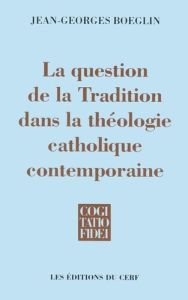 JEAN-GEORGES BOEGLIN

La question de la Tradition dans la théologie catholique contemporaine

COGI
TATIO
FIDEI

LES ÉDITIONS DU CERF